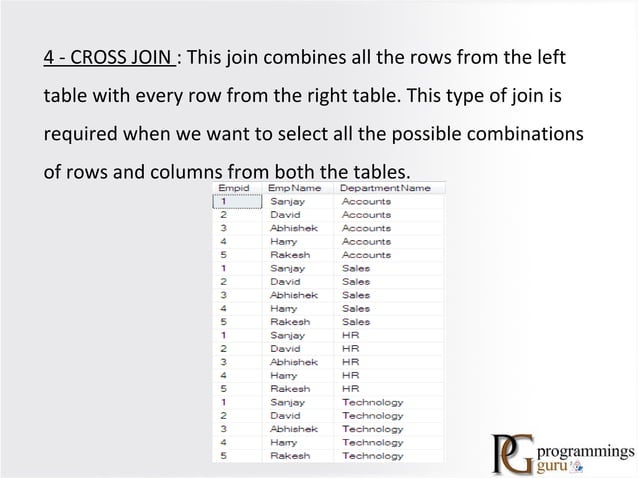 4 - CROSS JOIN : This join combines all the rows from the left table with every row from the right table. This type of join is required when we want to select all the possible combinations of rows and columns from both the tables.

| Empid | EmpName | DepartmentName |
|---|---|---|
| 1 | Sanjay | Accounts |
| 2 | David | Accounts |
| 3 | Abhishek | Accounts |
| 4 | Harry | Accounts |
| 5 | Rakesh | Accounts |
| 1 | Sanjay | Sales |
| 2 | David | Sales |
| 3 | Abhishek | Sales |
| 4 | Harry | Sales |
| 5 | Rakesh | Sales |
| 1 | Sanjay | HR |
| 2 | David | HR |
| 3 | Abhishek | HR |
| 4 | Harry | HR |
| 5 | Rakesh | HR |
| 1 | Sanjay | Technology |
| 2 | David | Technology |
| 3 | Abhishek | Technology |
| 4 | Harry | Technology |
| 5 | Rakesh | Technology |

PG programmings guru